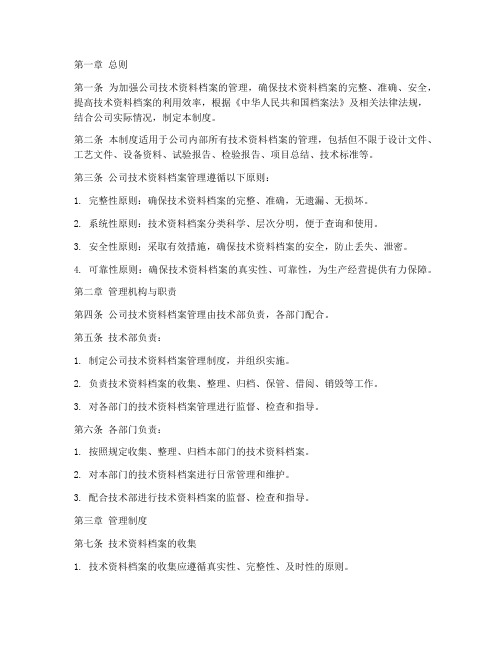 第一章 总则

第一条 为加强公司技术资料档案的管理，确保技术资料档案的完整、准确、安全，提高技术资料档案的利用效率，根据《中华人民共和国档案法》及相关法律法规，结合公司实际情况，制定本制度。

第二条 本制度适用于公司内部所有技术资料档案的管理，包括但不限于设计文件、工艺文件、设备资料、试验报告、检验报告、项目总结、技术标准等。

第三条 公司技术资料档案管理遵循以下原则：

1. 完整性原则：确保技术资料档案的完整、准确，无遗漏、无损坏。

2. 系统性原则：技术资料档案分类科学、层次分明，便于查询和使用。

3. 安全性原则：采取有效措施，确保技术资料档案的安全，防止丢失、泄密。

4. 可靠性原则：确保技术资料档案的真实性、可靠性，为生产经营提供有力保障。

第二章 管理机构与职责

第四条 公司技术资料档案管理由技术部负责，各部门配合。

第五条 技术部负责：

1. 制定公司技术资料档案管理制度，并组织实施。

2. 负责技术资料档案的收集、整理、归档、保管、借阅、销毁等工作。

3. 对各部门的技术资料档案管理进行监督、检查和指导。

第六条 各部门负责：

1. 按照规定收集、整理、归档本部门的技术资料档案。

2. 对本部门的技术资料档案进行日常管理和维护。

3. 配合技术部进行技术资料档案的监督、检查和指导。

第三章 管理制度

第七条 技术资料档案的收集

1. 技术资料档案的收集应遵循真实性、完整性、及时性的原则。